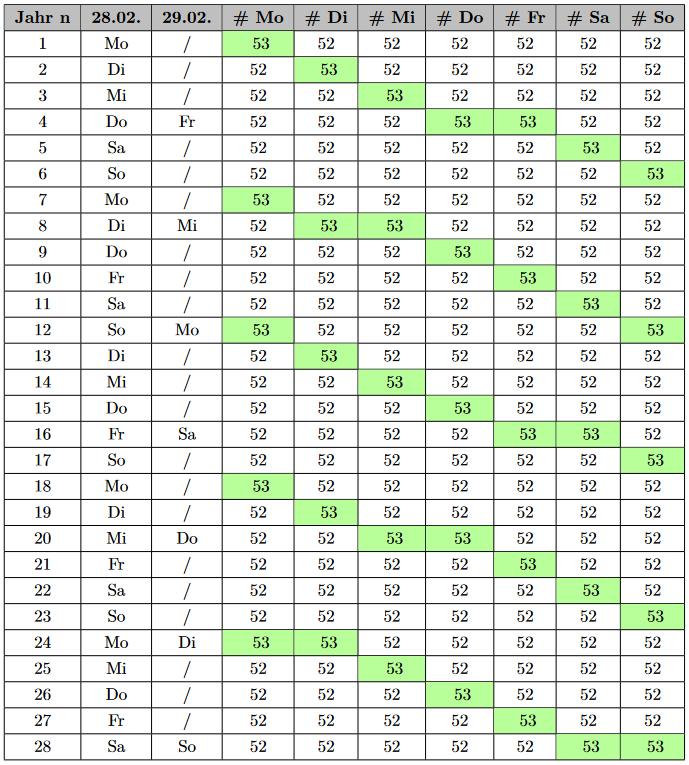 | Jahr n | 28.02. | 29.02. | # Mo | # Di | # Mi | # Do | # Fr | # Sa | # So |
|---|---|---|---|---|---|---|---|---|---|
| 1 | Mo | / | 53 | 52 | 52 | 52 | 52 | 52 | 52 |
| 2 | Di | / | 52 | 53 | 52 | 52 | 52 | 52 | 52 |
| 3 | Mi | / | 52 | 52 | 53 | 52 | 52 | 52 | 52 |
| 4 | Do | Fr | 52 | 52 | 52 | 53 | 53 | 52 | 52 |
| 5 | Sa | / | 52 | 52 | 52 | 52 | 52 | 53 | 52 |
| 6 | So | / | 52 | 52 | 52 | 52 | 52 | 52 | 53 |
| 7 | Mo | / | 53 | 52 | 52 | 52 | 52 | 52 | 52 |
| 8 | Di | Mi | 52 | 53 | 53 | 52 | 52 | 52 | 52 |
| 9 | Do | / | 52 | 52 | 52 | 53 | 52 | 52 | 52 |
| 10 | Fr | / | 52 | 52 | 52 | 52 | 53 | 52 | 52 |
| 11 | Sa | / | 52 | 52 | 52 | 52 | 52 | 53 | 52 |
| 12 | So | Mo | 53 | 52 | 52 | 52 | 52 | 52 | 53 |
| 13 | Di | / | 52 | 53 | 52 | 52 | 52 | 52 | 52 |
| 14 | Mi | / | 52 | 52 | 53 | 52 | 52 | 52 | 52 |
| 15 | Do | / | 52 | 52 | 52 | 53 | 52 | 52 | 52 |
| 16 | Fr | Sa | 52 | 52 | 52 | 52 | 53 | 53 | 52 |
| 17 | So | / | 52 | 52 | 52 | 52 | 52 | 52 | 53 |
| 18 | Mo | / | 53 | 52 | 52 | 52 | 52 | 52 | 52 |
| 19 | Di | / | 52 | 53 | 52 | 52 | 52 | 52 | 52 |
| 20 | Mi | Do | 52 | 52 | 53 | 53 | 52 | 52 | 52 |
| 21 | Fr | / | 52 | 52 | 52 | 52 | 53 | 52 | 52 |
| 22 | Sa | / | 52 | 52 | 52 | 52 | 52 | 53 | 52 |
| 23 | So | / | 52 | 52 | 52 | 52 | 52 | 52 | 53 |
| 24 | Mo | Di | 53 | 53 | 52 | 52 | 52 | 52 | 52 |
| 25 | Mi | / | 52 | 52 | 53 | 52 | 52 | 52 | 52 |
| 26 | Do | / | 52 | 52 | 52 | 53 | 52 | 52 | 52 |
| 27 | Fr | / | 52 | 52 | 52 | 52 | 53 | 52 | 52 |
| 28 | Sa | So | 52 | 52 | 52 | 52 | 52 | 53 | 53 |